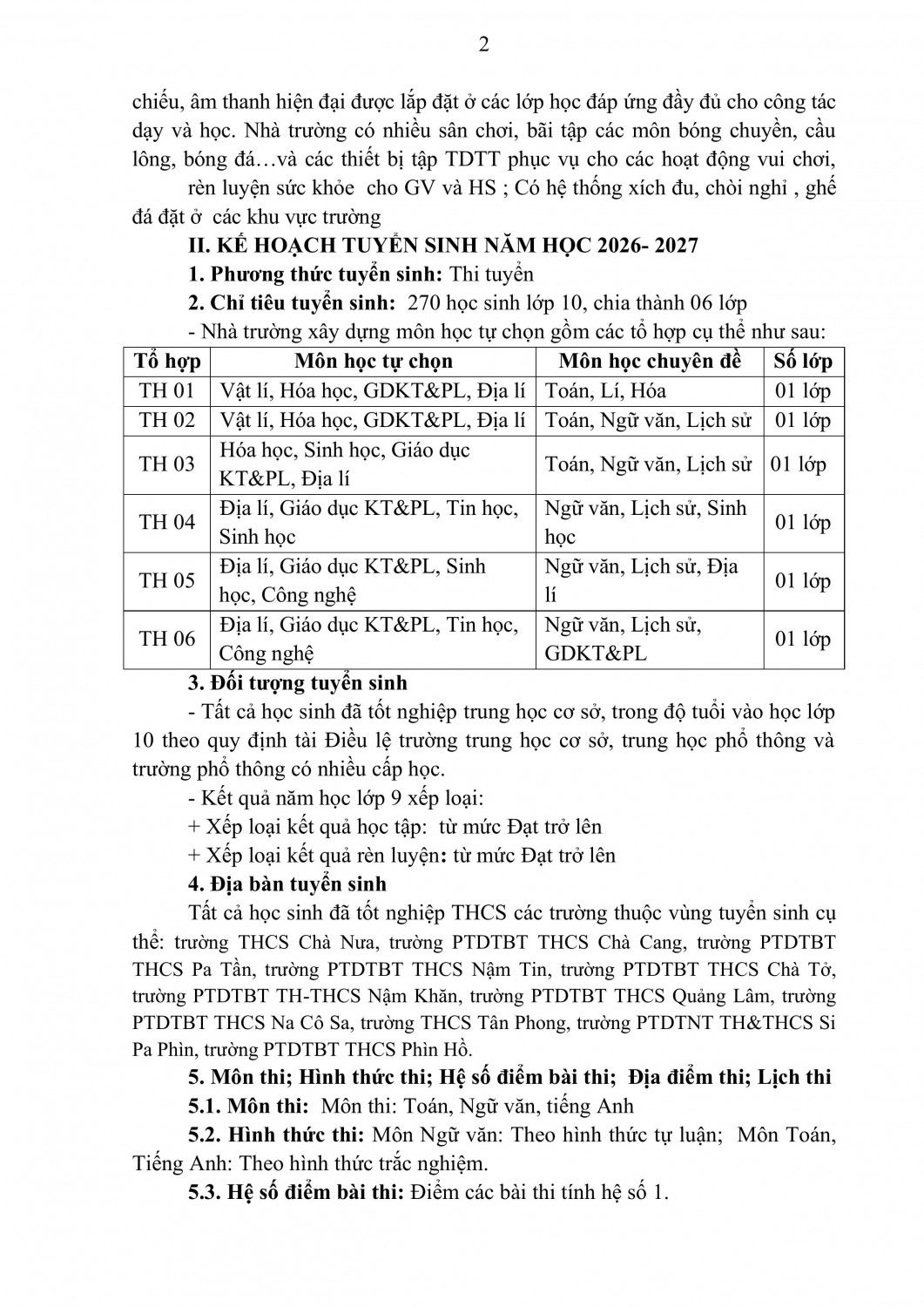 2

chiếu, âm thanh hiện đại được lắp đặt ở các lớp học đáp ứng đầy đủ cho công tác dạy và học. Nhà trường có nhiều sân chơi, bãi tập các môn bóng chuyền, cầu lông, bóng đá…và các thiết bị tập TDTT phục vụ cho các hoạt động vui chơi,

rèn luyện sức khỏe  cho GV và HS ; Có hệ thống xích đu, chòi nghỉ , ghế đá đặt ở  các khu vực trường

II. KẾ HOẠCH TUYỂN SINH NĂM HỌC 2026- 2027

1. Phương thức tuyển sinh: Thi tuyển

2. Chỉ tiêu tuyển sinh:  270 học sinh lớp 10, chia thành 06 lớp

- Nhà trường xây dựng môn học tự chọn gồm các tổ hợp cụ thể như sau:

| Tổ hợp | Môn học tự chọn | Môn học chuyên đề | Số lớp |
|---|---|---|---|
| TH 01 | Vật lí, Hóa học, GDKT&PL, Địa lí | Toán, Lí, Hóa | 01 lớp |
| TH 02 | Vật lí, Hóa học, GDKT&PL, Địa lí | Toán, Ngữ văn, Lịch sử | 01 lớp |
| TH 03 | Hóa học, Sinh học, Giáo dục KT&PL, Địa lí | Toán, Ngữ văn, Lịch sử | 01 lớp |
| TH 04 | Địa lí, Giáo dục KT&PL, Tin học, Sinh học | Ngữ văn, Lịch sử, Sinh học | 01 lớp |
| TH 05 | Địa lí, Giáo dục KT&PL, Sinh học, Công nghệ | Ngữ văn, Lịch sử, Địa lí | 01 lớp |
| TH 06 | Địa lí, Giáo dục KT&PL, Tin học, Công nghệ | Ngữ văn, Lịch sử, GDKT&PL | 01 lớp |

3. Đối tượng tuyển sinh

- Tất cả học sinh đã tốt nghiệp trung học cơ sở, trong độ tuổi vào học lớp 10 theo quy định tài Điều lệ trường trung học cơ sở, trung học phổ thông và trường phổ thông có nhiều cấp học.

- Kết quả năm học lớp 9 xếp loại:

+ Xếp loại kết quả học tập:  từ mức Đạt trở lên

+ Xếp loại kết quả rèn luyện: từ mức Đạt trở lên

4. Địa bàn tuyển sinh

Tất cả học sinh đã tốt nghiệp THCS các trường thuộc vùng tuyển sinh cụ thể: trường THCS Chà Nưa, trường PTDTBT THCS Chà Cang, trường PTDTBT THCS Pa Tần, trường PTDTBT THCS Nậm Tin, trường PTDTBT THCS Chà Tở, trường PTDTBT TH-THCS Nậm Khăn, trường PTDTBT THCS Quảng Lâm, trường PTDTBT THCS Na Cô Sa, trường THCS Tân Phong, trường PTDTNT TH&THCS Si Pa Phìn, trường PTDTBT THCS Phìn Hồ.

5. Môn thi; Hình thức thi; Hệ số điểm bài thi;  Địa điểm thi; Lịch thi

5.1. Môn thi:  Môn thi: Toán, Ngữ văn, tiếng Anh

5.2. Hình thức thi: Môn Ngữ văn: Theo hình thức tự luận;  Môn Toán, Tiếng Anh: Theo hình thức trắc nghiệm.

5.3. Hệ số điểm bài thi: Điểm các bài thi tính hệ số 1.